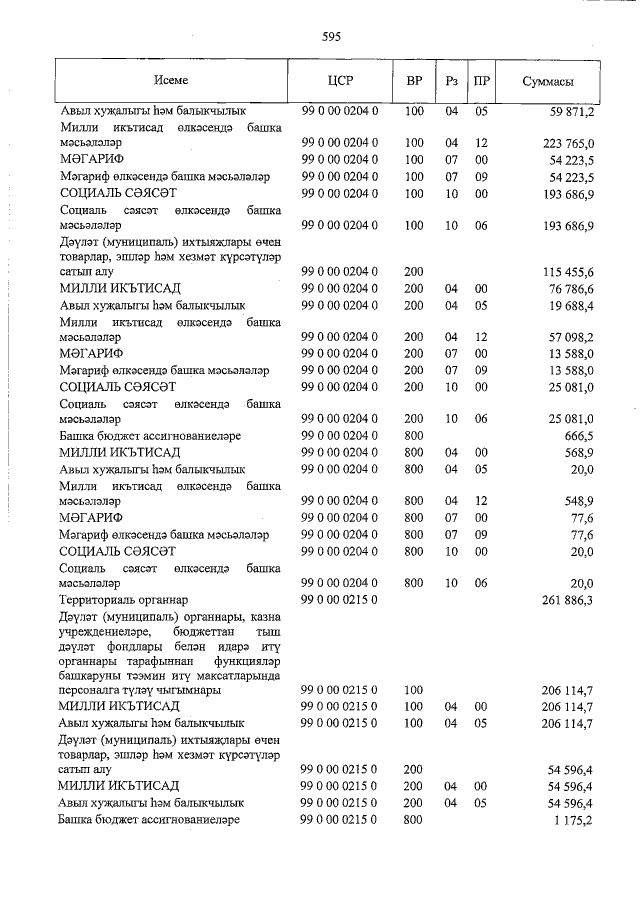 595

| Исеме | ЦСР | ВР | Рз | ПР | Суммасы |
|---|---|---|---|---|---|
| Авыл хуҗалыгы һәм балыкчылык | 99 0 00 0204 0 | 100 | 04 | 05 | 59 871,2 |
| Милли икътисад өлкәсендә башка мәсьәләләр | 99 0 00 0204 0 | 100 | 04 | 12 | 223 765,0 |
| МӘГАРИФ | 99 0 00 0204 0 | 100 | 07 | 00 | 54 223,5 |
| Мәгариф өлкәсендә башка мәсьәләләр | 99 0 00 0204 0 | 100 | 07 | 09 | 54 223,5 |
| СОЦИАЛЬ СӘЯСӘТ | 99 0 00 0204 0 | 100 | 10 | 00 | 193 686,9 |
| Социаль сәясәт өлкәсендә башка мәсьәләләр | 99 0 00 0204 0 | 100 | 10 | 06 | 193 686,9 |
| Дәүләт (муниципаль) ихтыяҗлары өчен товарлар, эшләр һәм хезмәт күрсәтүләр сатып алу | 99 0 00 0204 0 | 200 | | | 115 455,6 |
| МИЛЛИ ИКЪТИСАД | 99 0 00 0204 0 | 200 | 04 | 00 | 76 786,6 |
| Авыл хуҗалыгы һәм балыкчылык | 99 0 00 0204 0 | 200 | 04 | 05 | 19 688,4 |
| Милли икътисад өлкәсендә башка мәсьәләләр | 99 0 00 0204 0 | 200 | 04 | 12 | 57 098,2 |
| МӘГАРИФ | 99 0 00 0204 0 | 200 | 07 | 00 | 13 588,0 |
| Мәгариф өлкәсендә башка мәсьәләләр | 99 0 00 0204 0 | 200 | 07 | 09 | 13 588,0 |
| СОЦИАЛЬ СӘЯСӘТ | 99 0 00 0204 0 | 200 | 10 | 00 | 25 081,0 |
| Социаль сәясәт өлкәсендә башка мәсьәләләр | 99 0 00 0204 0 | 200 | 10 | 06 | 25 081,0 |
| Башка бюджет ассигнованиеләре | 99 0 00 0204 0 | 800 | | | 666,5 |
| МИЛЛИ ИКЪТИСАД | 99 0 00 0204 0 | 800 | 04 | 00 | 568,9 |
| Авыл хуҗалыгы һәм балыкчылык | 99 0 00 0204 0 | 800 | 04 | 05 | 20,0 |
| Милли икътисад өлкәсендә башка мәсьәләләр | 99 0 00 0204 0 | 800 | 04 | 12 | 548,9 |
| МӘГАРИФ | 99 0 00 0204 0 | 800 | 07 | 00 | 77,6 |
| Мәгариф өлкәсендә башка мәсьәләләр | 99 0 00 0204 0 | 800 | 07 | 09 | 77,6 |
| СОЦИАЛЬ СӘЯСӘТ | 99 0 00 0204 0 | 800 | 10 | 00 | 20,0 |
| Социаль сәясәт өлкәсендә башка мәсьәләләр | 99 0 00 0204 0 | 800 | 10 | 06 | 20,0 |
| Территориаль органнар | 99 0 00 0215 0 | | | | 261 886,3 |
| Дәүләт (муниципаль) органнары, казна учреждениеләре, бюджеттан тыш дәүләт фондлары белән идарә итү органнары тарафыннан функцияләр башкаруны тәэмин итү максатларында персоналга түләү чыгымнары | 99 0 00 0215 0 | 100 | | | 206 114,7 |
| МИЛЛИ ИКЪТИСАД | 99 0 00 0215 0 | 100 | 04 | 00 | 206 114,7 |
| Авыл хуҗалыгы һәм балыкчылык | 99 0 00 0215 0 | 100 | 04 | 05 | 206 114,7 |
| Дәүләт (муниципаль) ихтыяҗлары өчен товарлар, эшләр һәм хезмәт күрсәтүләр сатып алу | 99 0 00 0215 0 | 200 | | | 54 596,4 |
| МИЛЛИ ИКЪТИСАД | 99 0 00 0215 0 | 200 | 04 | 00 | 54 596,4 |
| Авыл хуҗалыгы һәм балыкчылык | 99 0 00 0215 0 | 200 | 04 | 05 | 54 596,4 |
| Башка бюджет ассигнованиеләре | 99 0 00 0215 0 | 800 | | | 1 175,2 |